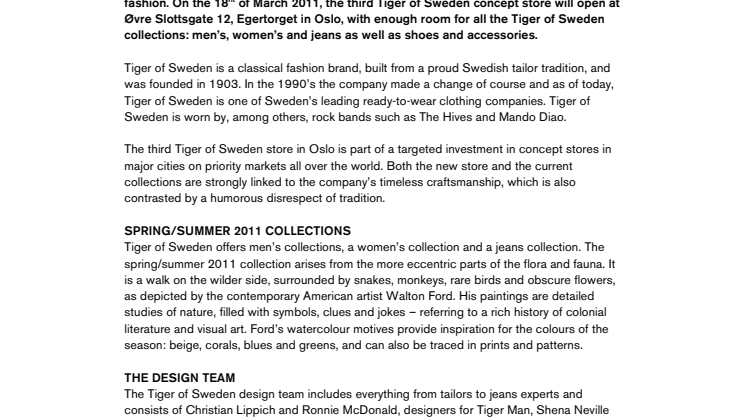 fashion. On the 18$^{th}$ of March 2011, the third Tiger of Sweden concept store will open at Øvre Slottsgate 12, Egertorget in Oslo, with enough room for all the Tiger of Sweden collections: men's, women's and jeans as well as shoes and accessories.

Tiger of Sweden is a classical fashion brand, built from a proud Swedish tailor tradition, and was founded in 1903. In the 1990's the company made a change of course and as of today, Tiger of Sweden is one of Sweden's leading ready-to-wear clothing companies. Tiger of Sweden is worn by, among others, rock bands such as The Hives and Mando Diao.

The third Tiger of Sweden store in Oslo is part of a targeted investment in concept stores in major cities on priority markets all over the world. Both the new store and the current collections are strongly linked to the company's timeless craftsmanship, which is also contrasted by a humorous disrespect of tradition.

SPRING/SUMMER 2011 COLLECTIONS
Tiger of Sweden offers men's collections, a women's collection and a jeans collection. The spring/summer 2011 collection arises from the more eccentric parts of the flora and fauna. It is a walk on the wilder side, surrounded by snakes, monkeys, rare birds and obscure flowers, as depicted by the contemporary American artist Walton Ford. His paintings are detailed studies of nature, filled with symbols, clues and jokes – referring to a rich history of colonial literature and visual art. Ford's watercolour motives provide inspiration for the colours of the season: beige, corals, blues and greens, and can also be traced in prints and patterns.

THE DESIGN TEAM
The Tiger of Sweden design team includes everything from tailors to jeans experts and consists of Christian Lippich and Ronnie McDonald, designers for Tiger Man, Shena Neville